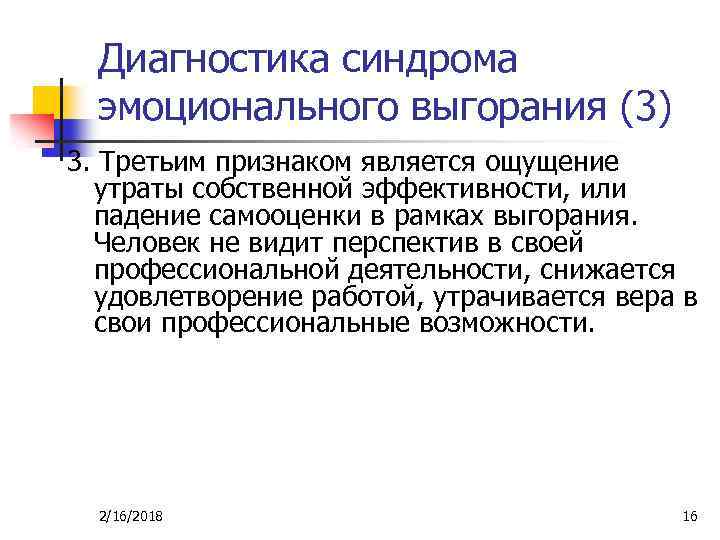 Диагностика синдрома эмоционального выгорания (3)

3. Третьим признаком является ощущение утраты собственной эффективности, или падение самооценки в рамках выгорания. Человек не видит перспектив в своей профессиональной деятельности, снижается удовлетворение работой, утрачивается вера в свои профессиональные возможности.

2/16/2018

16